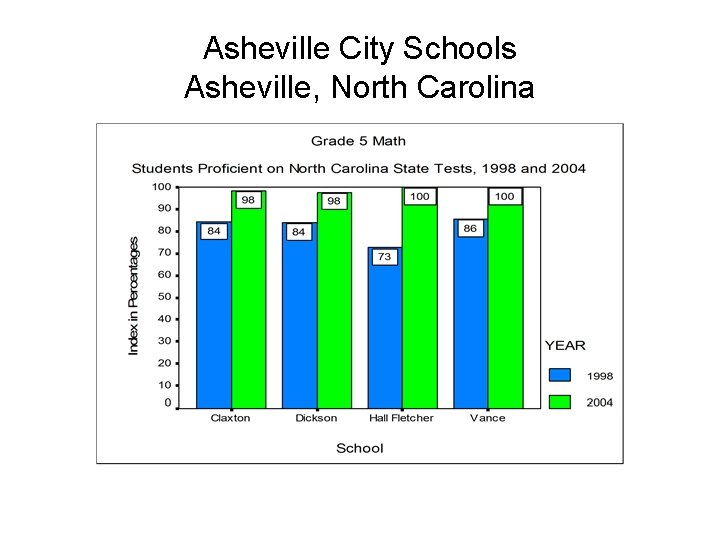 Asheville City Schools
Asheville, North Carolina

Grade 5 Math

Students Proficient on North Carolina State Tests, 1998 and 2004

Index in Percentages

100
90
80
70
60
50
40
30
20
10
0

84
98
84
98
73
100
86
100

Claxton
Dickson
Hall Fletcher
Vance

School

YEAR
1998
2004